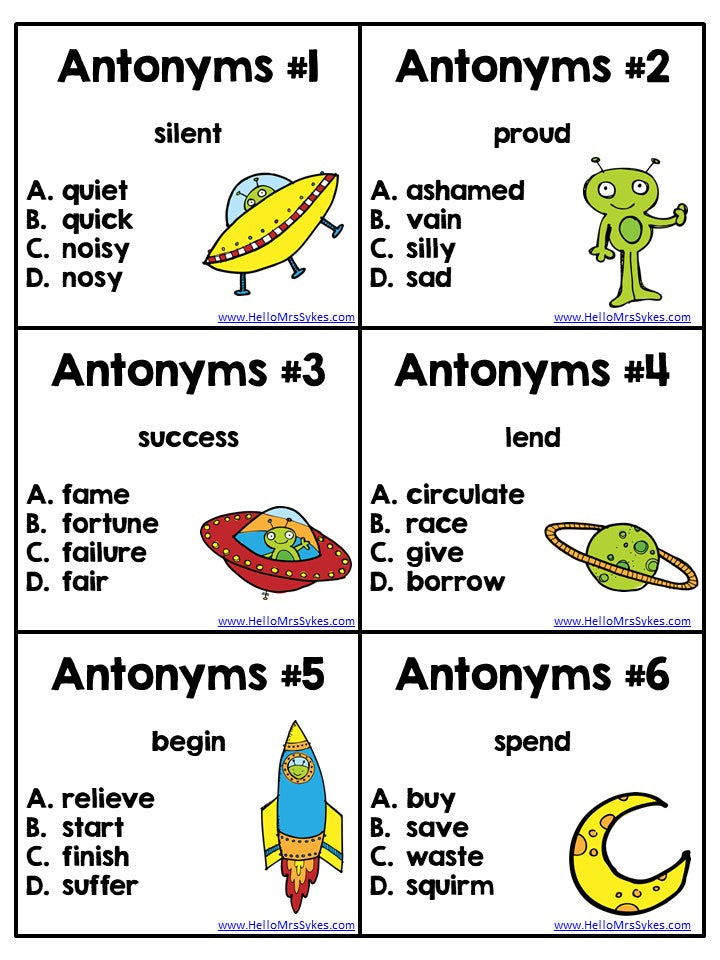 Antonyms #1

silent

A. quiet
B. quick
C. noisy
D. nosy

www.HelloMrsSykes.com

Antonyms #2

proud

A. ashamed
B. vain
C. silly
D. sad

www.HelloMrsSykes.com

Antonyms #3

success

A. fame
B. fortune
C. failure
D. fair

www.HelloMrsSykes.com

Antonyms #4

lend

A. circulate
B. race
C. give
D. borrow

www.HelloMrsSykes.com

Antonyms #5

begin

A. relieve
B. start
C. finish
D. suffer

www.HelloMrsSykes.com

Antonyms #6

spend

A. buy
B. save
C. waste
D. squirm

www.HelloMrsSykes.com